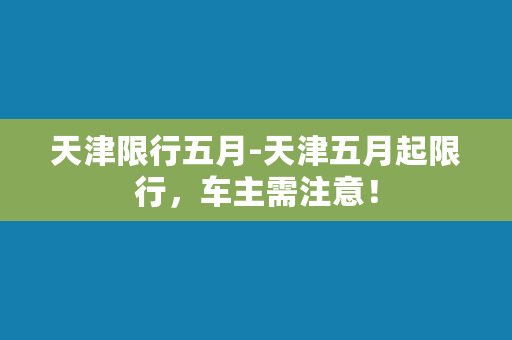 天津限行五月-天津五月起限行，车主需注意！